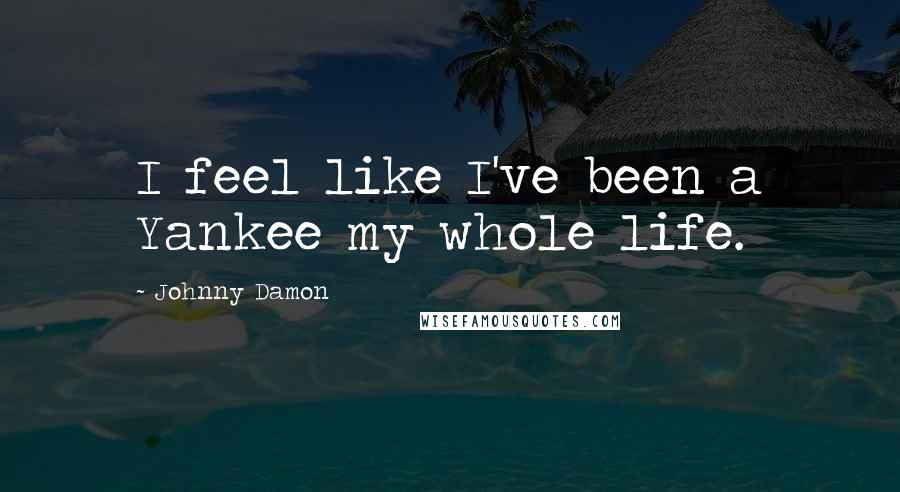 I feel like I've been a Yankee my whole life.

- Johnny Damon

WISEFAMOUSQUOTES.COM